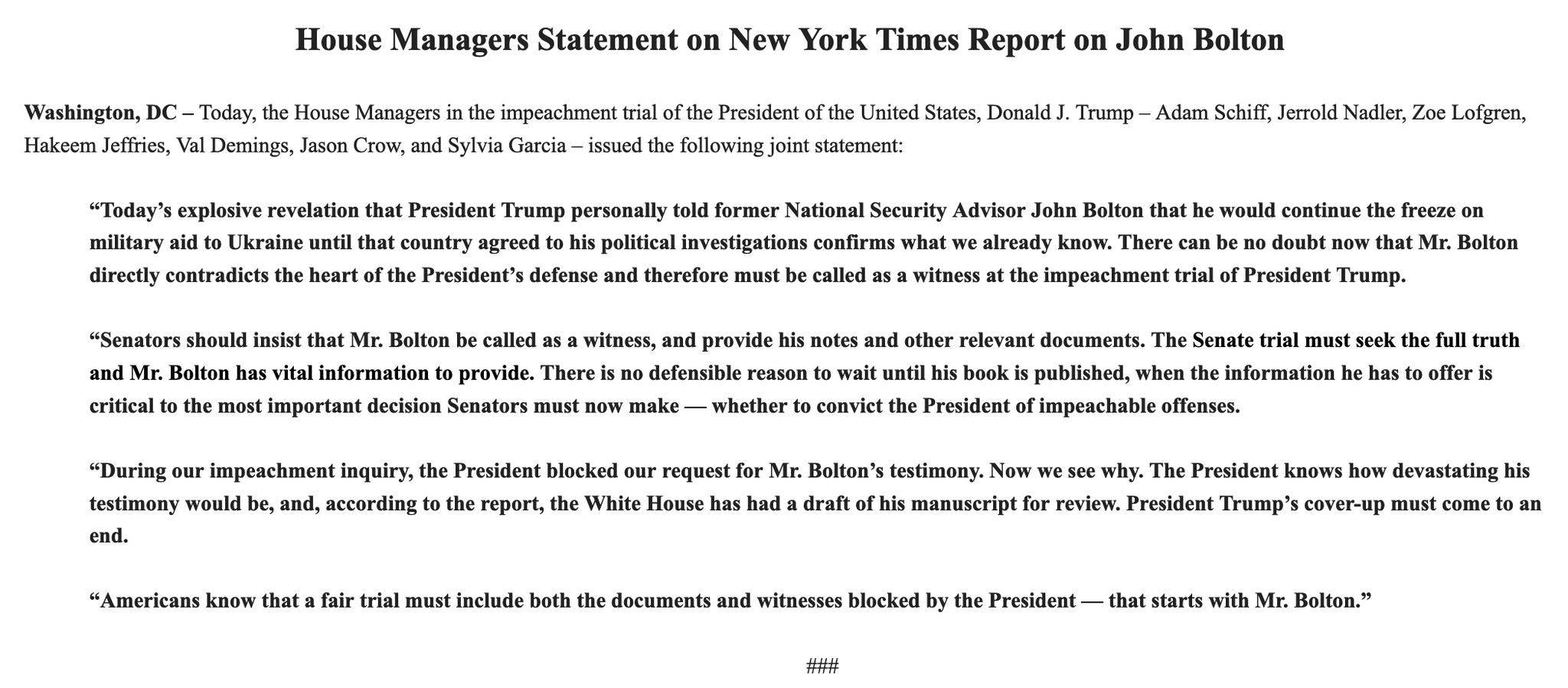 House Managers Statement on New York Times Report on John Bolton

Washington, DC – Today, the House Managers in the impeachment trial of the President of the United States, Donald J. Trump – Adam Schiff, Jerrold Nadler, Zoe Lofgren, Hakeem Jeffries, Val Demings, Jason Crow, and Sylvia Garcia – issued the following joint statement:

“Today’s explosive revelation that President Trump personally told former National Security Advisor John Bolton that he would continue the freeze on military aid to Ukraine until that country agreed to his political investigations confirms what we already know. There can be no doubt now that Mr. Bolton directly contradicts the heart of the President’s defense and therefore must be called as a witness at the impeachment trial of President Trump.

“Senators should insist that Mr. Bolton be called as a witness, and provide his notes and other relevant documents. The Senate trial must seek the full truth and Mr. Bolton has vital information to provide. There is no defensible reason to wait until his book is published, when the information he has to offer is critical to the most important decision Senators must now make — whether to convict the President of impeachable offenses.

“During our impeachment inquiry, the President blocked our request for Mr. Bolton’s testimony. Now we see why. The President knows how devastating his testimony would be, and, according to the report, the White House has had a draft of his manuscript for review. President Trump’s cover-up must come to an end.

“Americans know that a fair trial must include both the documents and witnesses blocked by the President — that starts with Mr. Bolton.”

###